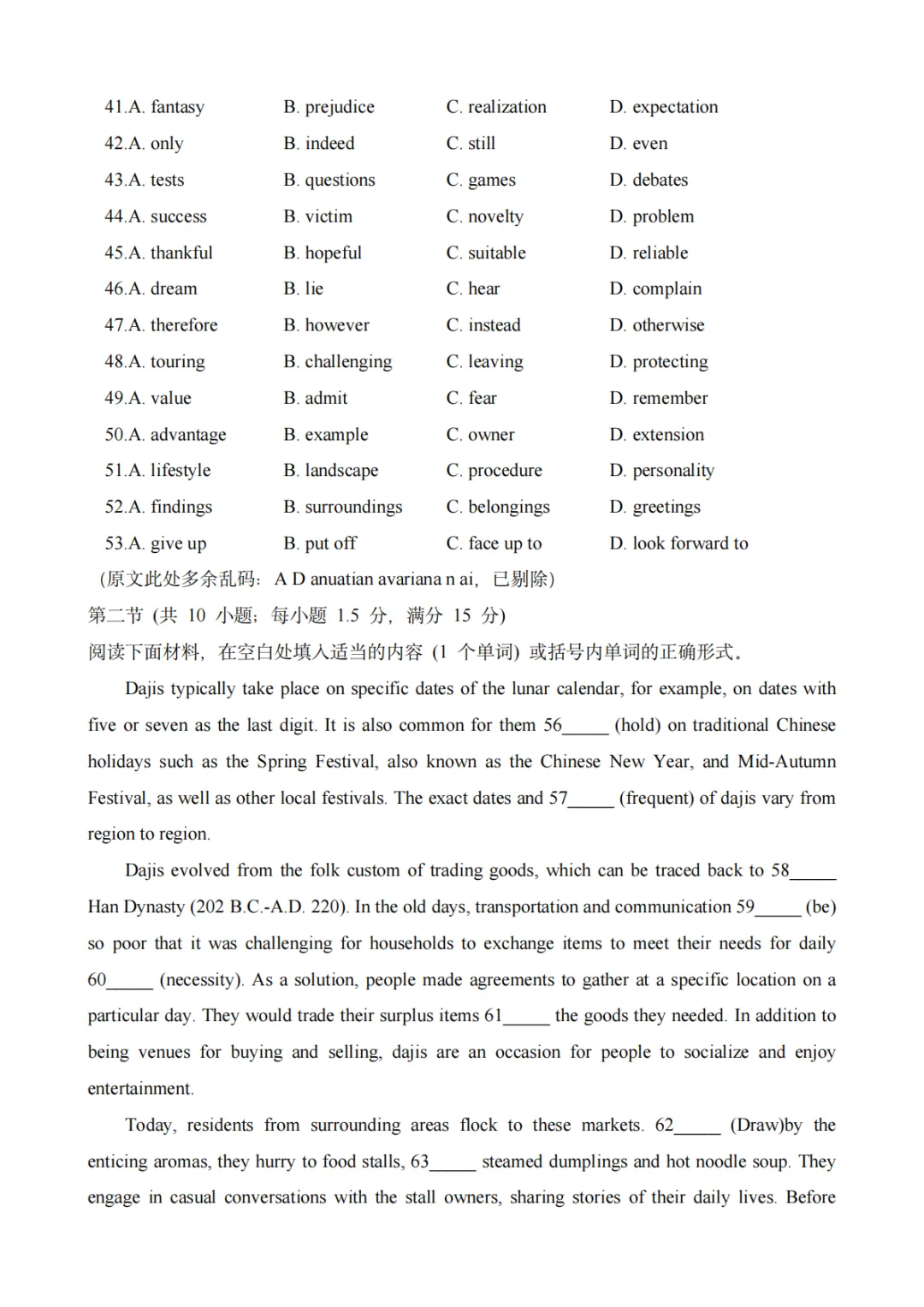 41.A. fantasy B. prejudice C. realization D. expectation
42.A. only B. indeed C. still D. even
43.A. tests B. questions C. games D. debates
44.A. success B. victim C. novelty D. problem
45.A. thankful B. hopeful C. suitable D. reliable
46.A. dream B. lie C. hear D. complain
47.A. therefore B. however C. instead D. otherwise
48.A. touring B. challenging C. leaving D. protecting
49.A. value B. admit C. fear D. remember
50.A. advantage B. example C. owner D. extension
51.A. lifestyle B. landscape C. procedure D. personality
52.A. findings B. surroundings C. belongings D. greetings
53.A. give up B. put off C. face up to D. look forward to

(原文此处多余乱码：A D anuatian avariana n ai，已剔除)

第二节（共10小题；每小题1.5分，满分15分）

阅读下面材料，在空白处填入适当的内容（1个单词）或括号内单词的正确形式。

Dajis typically take place on specific dates of the lunar calendar, for example, on dates with five or seven as the last digit. It is also common for them 56____ (hold) on traditional Chinese holidays such as the Spring Festival, also known as the Chinese New Year, and Mid-Autumn Festival, as well as other local festivals. The exact dates and 57____ (frequent) of dajis vary from region to region.

Dajis evolved from the folk custom of trading goods, which can be traced back to 58____ Han Dynasty (202 B.C.-A.D. 220). In the old days, transportation and communication 59____ (be) so poor that it was challenging for households to exchange items to meet their needs for daily 60____ (necessity). As a solution, people made agreements to gather at a specific location on a particular day. They would trade their surplus items 61____ the goods they needed. In addition to being venues for buying and selling, dajis are an occasion for people to socialize and enjoy entertainment.

Today, residents from surrounding areas flock to these markets. 62____ (Draw)by the enticing aromas, they hurry to food stalls, 63____ steamed dumplings and hot noodle soup. They engage in casual conversations with the stall owners, sharing stories of their daily lives. Before